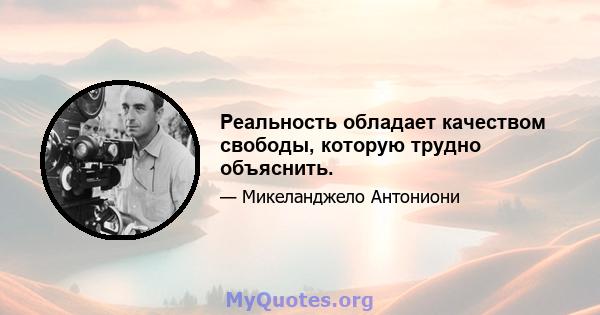 Реальность обладает качеством свободы, которую трудно объяснить.

— Микеланджело Антониони

MyQuotes.org